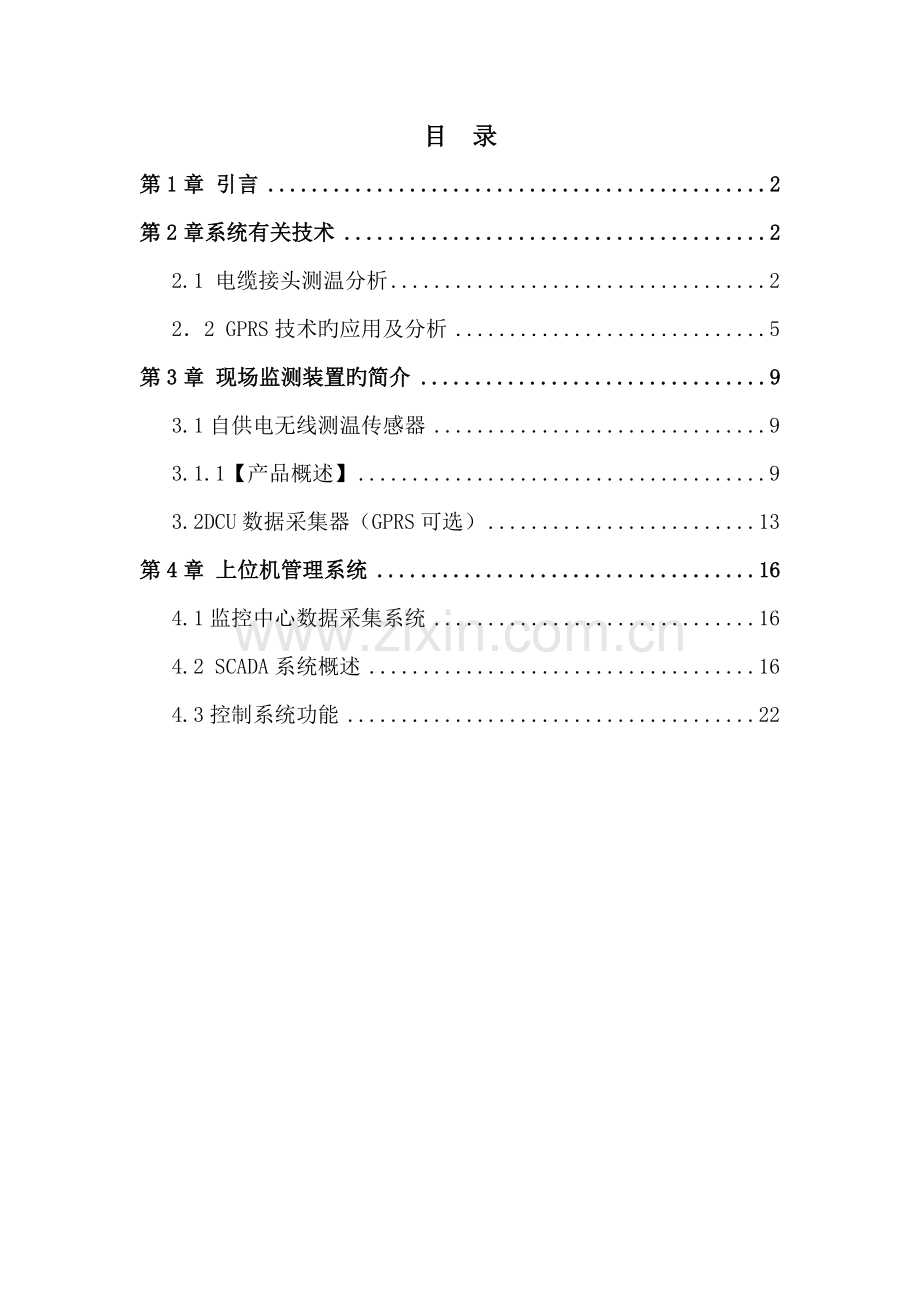 目 录

第1章 引言 2

第2章系统有关技术 2

2.1 电缆接头测温分析 2

2．2 GPRS技术旳应用及分析 5

第3章 现场监测装置旳简介 9

3.1自供电无线测温传感器 9

3.1.1【产品概述】 9

3.2DCU数据采集器（GPRS可选） 13

第4章 上位机管理系统 16

4.1监控中心数据采集系统 16

4.2 SCADA系统概述 16

4.3控制系统功能 22

www.zixin.com.cn